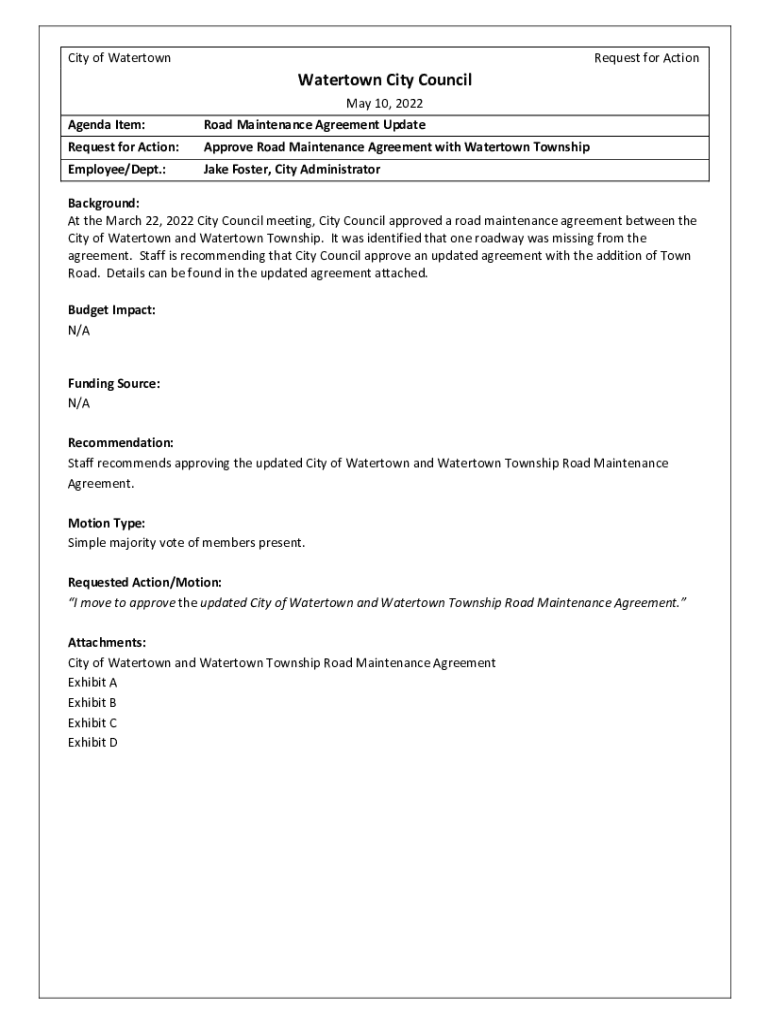 City of Watertown Request for Action

Watertown City Council

May 10, 2022

| Agenda Item: | Road Maintenance Agreement Update |
|---|---|
| Request for Action: | Approve Road Maintenance Agreement with Watertown Township |
| Employee/Dept.: | Jake Foster, City Administrator |

Background:
At the March 22, 2022 City Council meeting, City Council approved a road maintenance agreement between the City of Watertown and Watertown Township. It was identified that one roadway was missing from the agreement. Staff is recommending that City Council approve an updated agreement with the addition of Town Road. Details can be found in the updated agreement attached.

Budget Impact:
N/A

Funding Source:
N/A

Recommendation:
Staff recommends approving the updated City of Watertown and Watertown Township Road Maintenance Agreement.

Motion Type:
Simple majority vote of members present.

Requested Action/Motion:
"I move to approve the updated City of Watertown and Watertown Township Road Maintenance Agreement."

Attachments:
City of Watertown and Watertown Township Road Maintenance Agreement
Exhibit A
Exhibit B
Exhibit C
Exhibit D